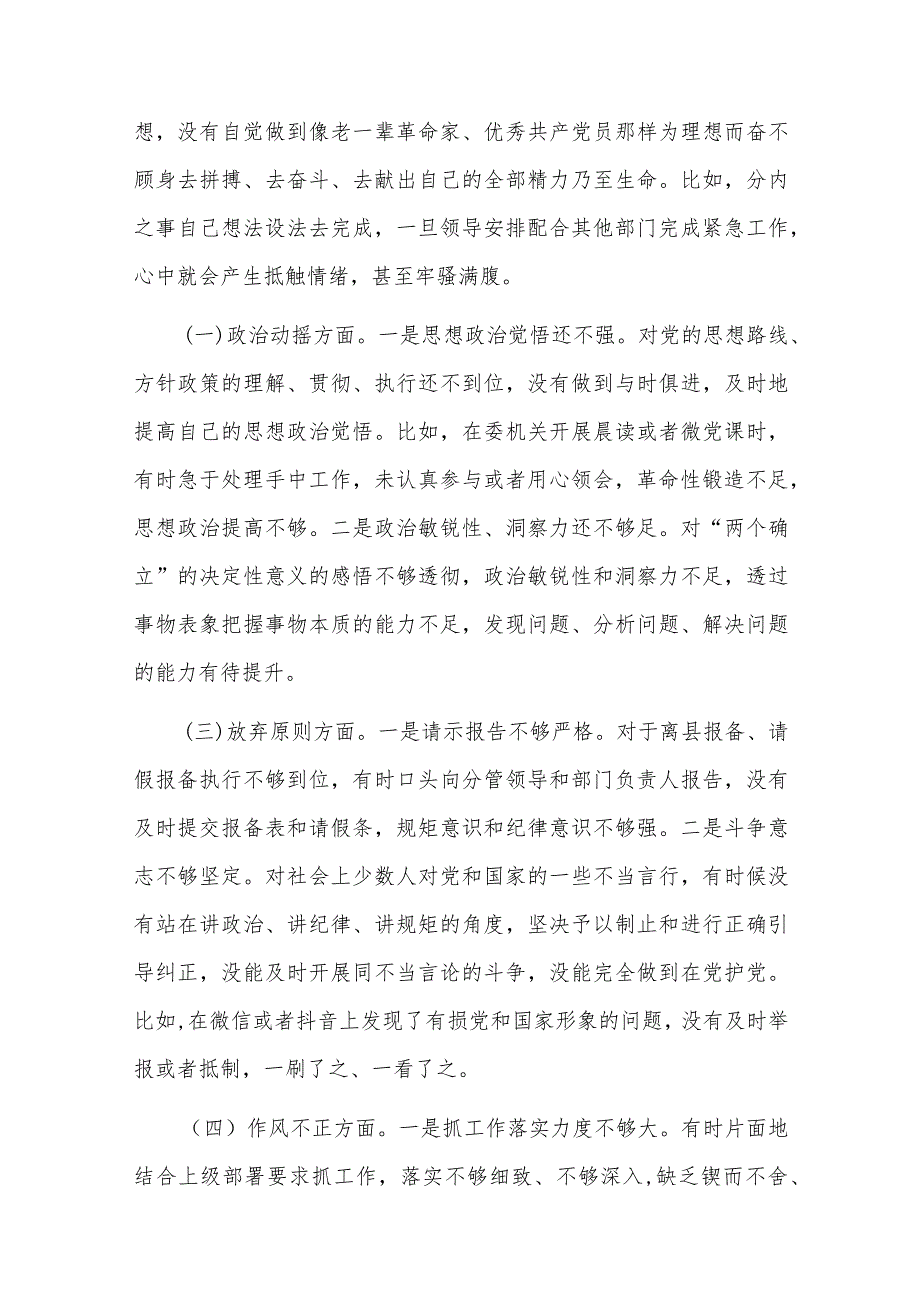 想，没有自觉做到像老一辈革命家、优秀共产党员那样为理想而奋不顾身去拼搏、去奋斗、去献出自己的全部精力乃至生命。比如，分内之事自己想法设法去完成，一旦领导安排配合其他部门完成紧急工作，心中就会产生抵触情绪，甚至牢骚满腹。

(一)政治动摇方面。一是思想政治觉悟还不强。对党的思想路线、方针政策的理解、贯彻、执行还不到位，没有做到与时俱进，及时地提高自己的思想政治觉悟。比如，在委机关开展晨读或者微党课时，有时急于处理手中工作，未认真参与或者用心领会，革命性锻造不足，思想政治提高不够。二是政治敏锐性、洞察力还不够足。对“两个确立”的决定性意义的感悟不够透彻，政治敏锐性和洞察力不足，透过事物表象把握事物本质的能力不足，发现问题、分析问题、解决问题的能力有待提升。

(三)放弃原则方面。一是请示报告不够严格。对于离县报备、请假报备执行不够到位，有时口头向分管领导和部门负责人报告，没有及时提交报备表和请假条，规矩意识和纪律意识不够强。二是斗争意志不够坚定。对社会上少数人对党和国家的一些不当言行，有时候没有站在讲政治、讲纪律、讲规矩的角度，坚决予以制止和进行正确引导纠正，没能及时开展同不当言论的斗争，没能完全做到在党护党。比如,在微信或者抖音上发现了有损党和国家形象的问题，没有及时举报或者抵制，一刷了之、一看了之。

（四）作风不正方面。一是抓工作落实力度不够大。有时片面地结合上级部署要求抓工作，落实不够细致、不够深入,缺乏锲而不舍、